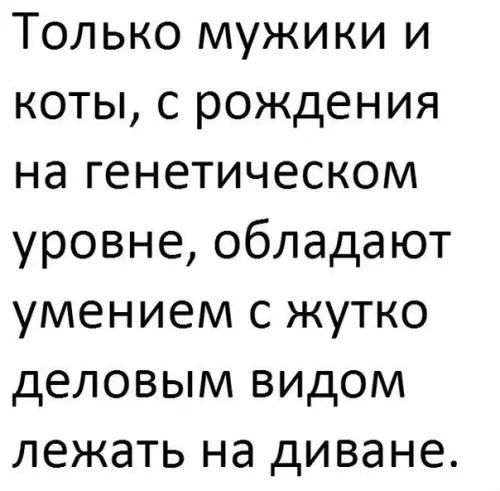 Только мужики и коты, с рождения на генетическом уровне, обладают умением с жутко деловым видом лежать на диване.